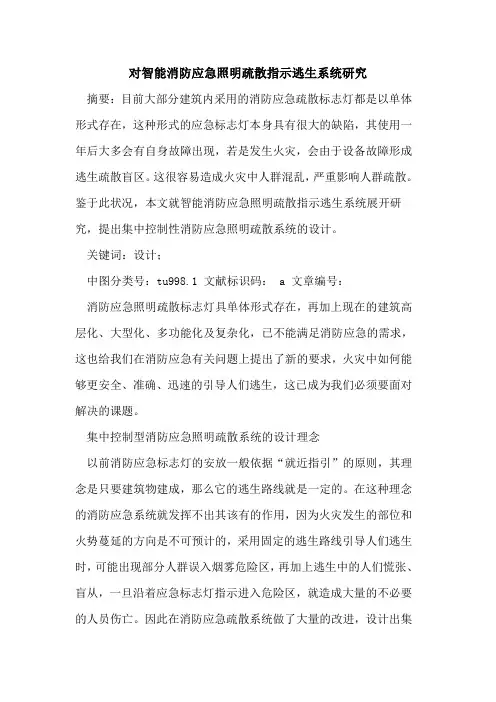 对智能消防应急照明疏散指示逃生系统研究

摘要：目前大部分建筑内采用的消防应急疏散标志灯都是以单体形式存在，这种形式的应急标志灯本身具有很大的缺陷，其使用一年后大多会有自身故障出现，若是发生火灾，会由于设备故障形成逃生疏散盲区。这很容易造成火灾中人群混乱，严重影响人群疏散。鉴于此状况，本文就智能消防应急照明疏散指示逃生系统展开研究，提出集中控制性消防应急照明疏散系统的设计。

关键词：设计；

中图分类号：tu998.1 文献标识码： a 文章编号：

消防应急照明疏散标志灯具单体形式存在，再加上现在的建筑高层化、大型化、多功能化及复杂化，已不能满足消防应急的需求，这也给我们在消防应急有关问题上提出了新的要求，火灾中如何能够更安全、准确、迅速的引导人们逃生，这已成为我们必须要面对解决的课题。

集中控制型消防应急照明疏散系统的设计理念

以前消防应急标志灯的安放一般依据“就近指引”的原则，其理念是只要建筑物建成，那么它的逃生路线就是一定的。在这种理念的消防应急系统就发挥不出其该有的作用，因为火灾发生的部位和火势蔓延的方向是不可预计的，采用固定的逃生路线引导人们逃生时，可能出现部分人群误入烟雾危险区，再加上逃生中的人们慌张、盲从，一旦沿着应急标志灯指示进入危险区，就造成大量的不必要的人员伤亡。因此在消防应急疏散系统做了大量的改进，设计出集